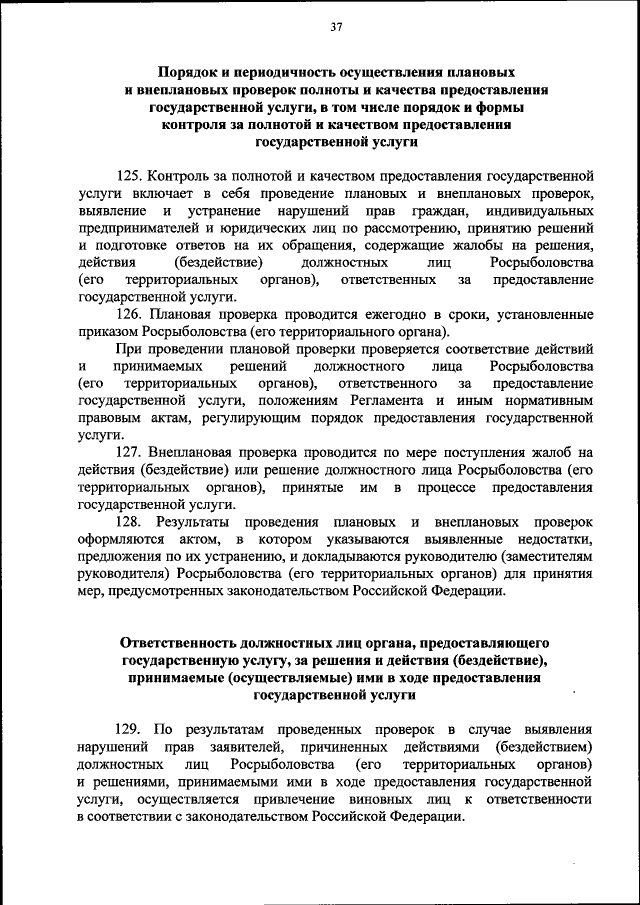 37

Порядок и периодичность осуществления плановых и внеплановых проверок полноты и качества предоставления государственной услуги, в том числе порядок и формы контроля за полнотой и качеством предоставления государственной услуги

125. Контроль за полнотой и качеством предоставления государственной услуги включает в себя проведение плановых и внеплановых проверок, выявление и устранение нарушений прав граждан, индивидуальных предпринимателей и юридических лиц по рассмотрению, принятию решений и подготовке ответов на их обращения, содержащие жалобы на решения, действия (бездействие) должностных лиц Росрыболовства (его территориальных органов), ответственных за предоставление государственной услуги.

126. Плановая проверка проводится ежегодно в сроки, установленные приказом Росрыболовства (его территориального органа).

При проведении плановой проверки проверяется соответствие действий и принимаемых решений должностного лица Росрыболовства (его территориальных органов), ответственного за предоставление государственной услуги, положениям Регламента и иным нормативным правовым актам, регулирующим порядок предоставления государственной услуги.

127. Внеплановая проверка проводится по мере поступления жалоб на действия (бездействие) или решение должностного лица Росрыболовства (его территориальных органов), принятые им в процессе предоставления государственной услуги.

128. Результаты проведения плановых и внеплановых проверок оформляются актом, в котором указываются выявленные недостатки, предложения по их устранению, и докладываются руководителю (заместителям руководителя) Росрыболовства (его территориальных органов) для принятия мер, предусмотренных законодательством Российской Федерации.

Ответственность должностных лиц органа, предоставляющего государственную услугу, за решения и действия (бездействие), принимаемые (осуществляемые) ими в ходе предоставления государственной услуги

129. По результатам проведенных проверок в случае выявления нарушений прав заявителей, причиненных действиями (бездействием) должностных лиц Росрыболовства (его территориальных органов) и решениями, принимаемыми ими в ходе предоставления государственной услуги, осуществляется привлечение виновных лиц к ответственности в соответствии с законодательством Российской Федерации.